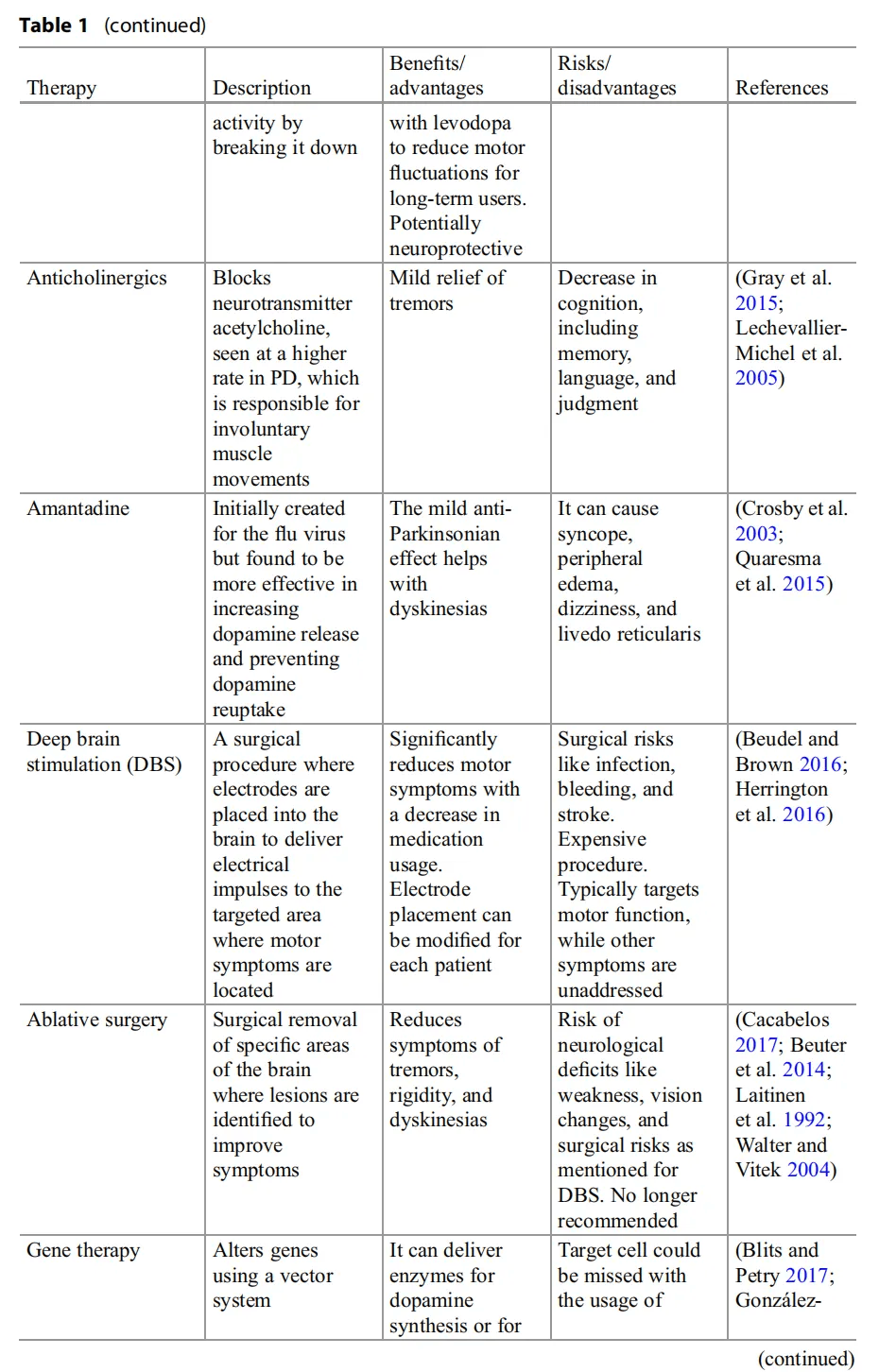 **Table 1** (continued)

| Therapy | Description | Benefits/ advantages | Risks/ disadvantages | References |
|---|---|---|---|---|
| | activity by breaking it down | with levodopa to reduce motor fluctuations for long-term users. Potentially neuroprotective | | |
| Anticholinergics | Blocks neurotransmitter acetylcholine, seen at a higher rate in PD, which is responsible for involuntary muscle movements | Mild relief of tremors | Decrease in cognition, including memory, language, and judgment | (Gray et al. 2015; Lechevallier-Michel et al. 2005) |
| Amantadine | Initially created for the flu virus but found to be more effective in increasing dopamine release and preventing dopamine reuptake | The mild anti-Parkinsonian effect helps with dyskinesias | It can cause syncope, peripheral edema, dizziness, and livedo reticularis | (Crosby et al. 2003; Quaresma et al. 2015) |
| Deep brain stimulation (DBS) | A surgical procedure where electrodes are placed into the brain to deliver electrical impulses to the targeted area where motor symptoms are located | Significantly reduces motor symptoms with a decrease in medication usage. Electrode placement can be modified for each patient | Surgical risks like infection, bleeding, and stroke. Expensive procedure. Typically targets motor function, while other symptoms are unaddressed | (Beudel and Brown 2016; Herrington et al. 2016) |
| Ablative surgery | Surgical removal of specific areas of the brain where lesions are identified to improve symptoms | Reduces symptoms of tremors, rigidity, and dyskinesias | Risk of neurological deficits like weakness, vision changes, and surgical risks as mentioned for DBS. No longer recommended | (Cacabelos 2017; Beuter et al. 2014; Laitinen et al. 1992; Walter and Vitek 2004) |
| Gene therapy | Alters genes using a vector system | It can deliver enzymes for dopamine synthesis or for | Target cell could be missed with the usage of | (Blits and Petry 2017; González- |

(continued)